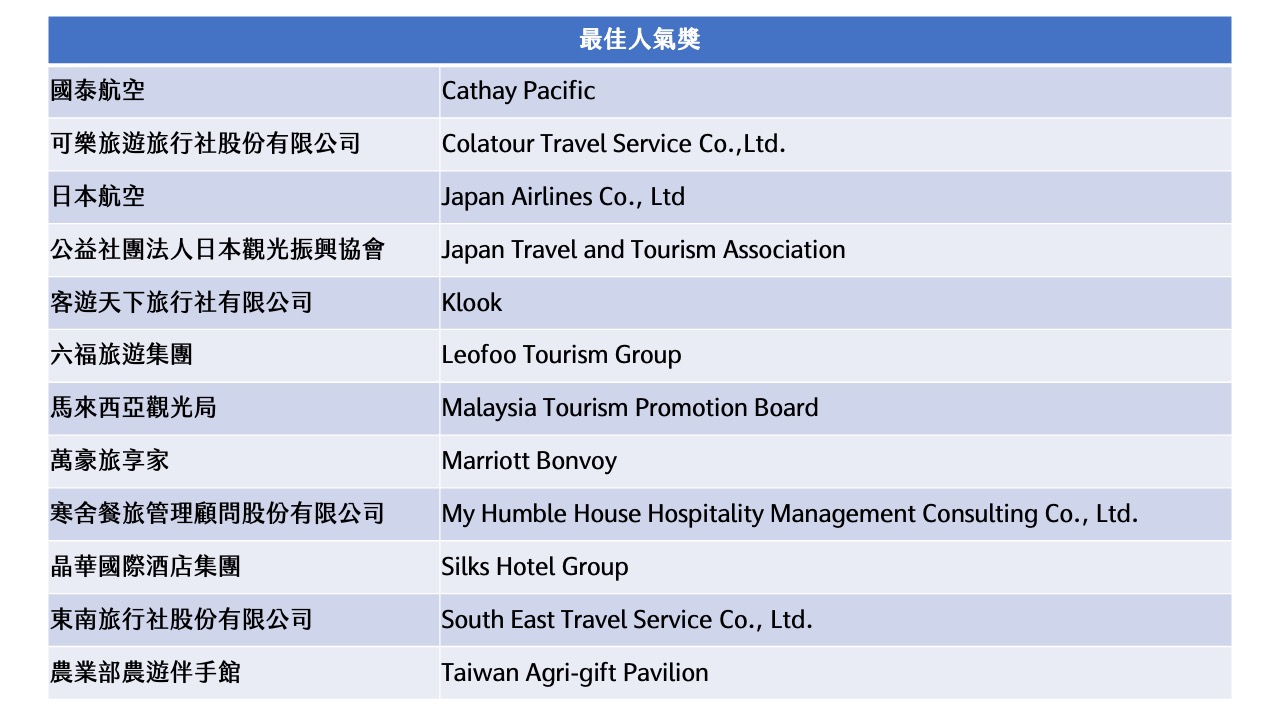 | 最佳人氣獎 | |
|---|---|
| 國泰航空 | Cathay Pacific |
| 可樂旅遊旅行社股份有限公司 | Colatour Travel Service Co.,Ltd. |
| 日本航空 | Japan Airlines Co., Ltd |
| 公益社團法人日本觀光振興協會 | Japan Travel and Tourism Association |
| 客遊天下旅行社有限公司 | Klook |
| 六福旅遊集團 | Leofoo Tourism Group |
| 馬來西亞觀光局 | Malaysia Tourism Promotion Board |
| 萬豪旅享家 | Marriott Bonvoy |
| 寒舍餐旅管理顧問股份有限公司 | My Humble House Hospitality Management Consulting Co., Ltd. |
| 晶華國際酒店集團 | Silks Hotel Group |
| 東南旅行社股份有限公司 | South East Travel Service Co., Ltd. |
| 農業部農遊伴手館 | Taiwan Agri-gift Pavilion |